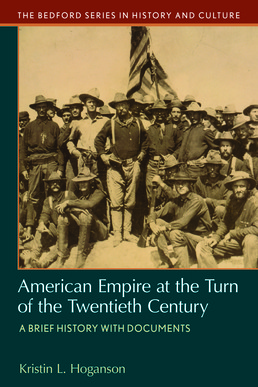 THE BEDFORD SERIES IN HISTORY AND CULTURE

American Empire at the Turn of the Twentieth Century

A BRIEF HISTORY WITH DOCUMENTS

Kristin L. Hoganson